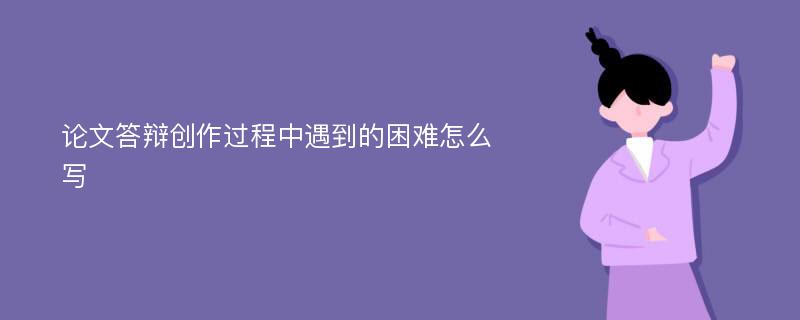 论文答辩创作过程中遇到的困难怎么写